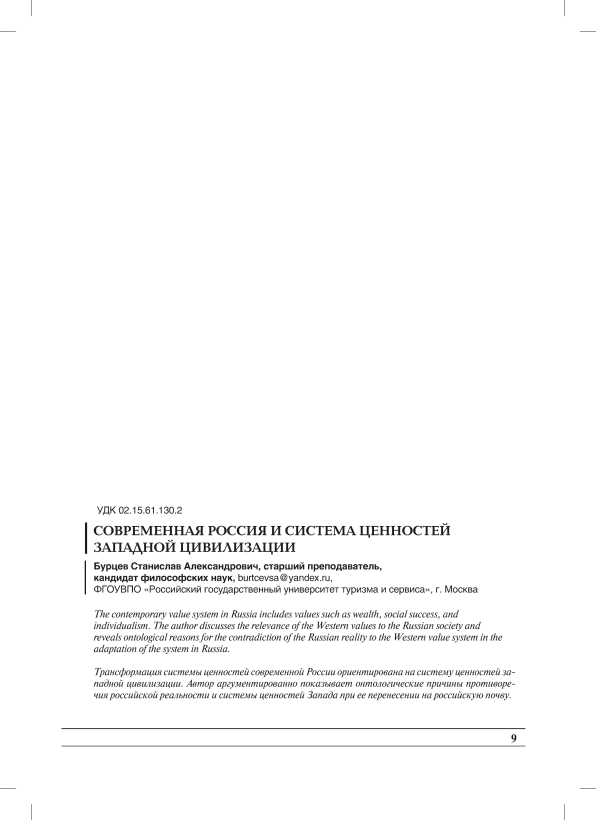 УДК 02.15.61.130.2

СОВРЕМЕННАЯ РОССИЯ И СИСТЕМА ЦЕННОСТЕЙ ЗАПАДНОЙ ЦИВИЛИЗАЦИИ

Бурцев Станислав Александрович, старший преподаватель, кандидат философских наук, burtcevsa@yandex.ru,
ФГОУВПО «Российский государственный университет туризма и сервиса», г. Москва

The contemporary value system in Russia includes values such as wealth, social success, and individualism. The author discusses the relevance of the Western values to the Russian society and reveals ontological reasons for the contradiction of the Russian reality to the Western value system in the adaptation of the system in Russia.

Трансформация системы ценностей современной России ориентирована на систему ценностей западной цивилизации. Автор аргументированно показывает онтологические причины противоречия российской реальности и системы ценностей Запада при ее перенесении на российскую почву.

9